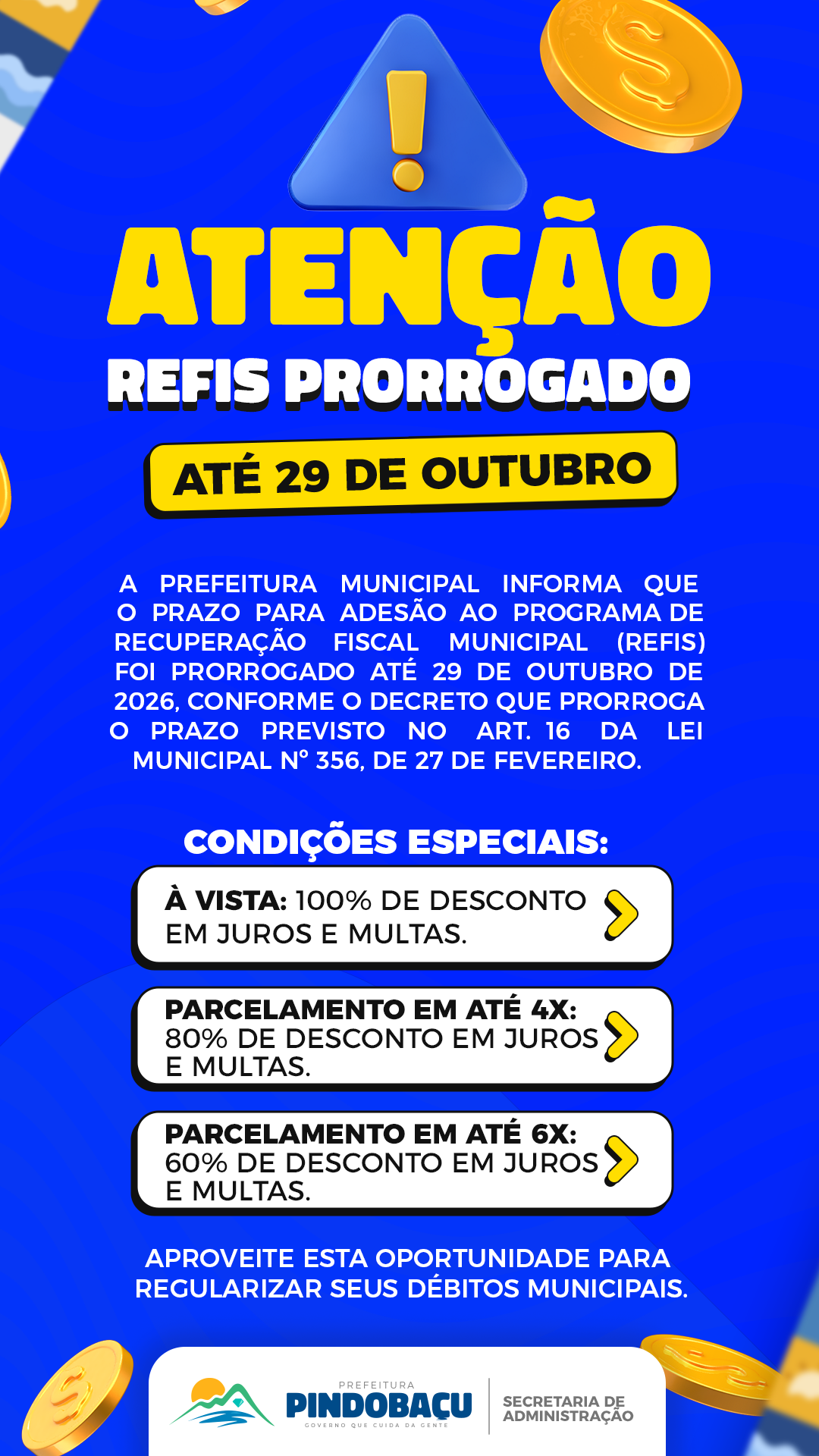 ATENÇÃO
REFIS PRORROGADO

ATÉ 29 DE OUTUBRO

A PREFEITURA MUNICIPAL INFORMA QUE O PRAZO PARA ADESÃO AO PROGRAMA DE RECUPERAÇÃO FISCAL MUNICIPAL (REFIS) FOI PRORROGADO ATÉ 29 DE OUTUBRO DE 2026, CONFORME O DECRETO QUE PRORROGA O PRAZO PREVISTO NO ART. 16 DA LEI MUNICIPAL Nº 356, DE 27 DE FEVEREIRO.

CONDIÇÕES ESPECIAIS:

À VISTA: 100% DE DESCONTO EM JUROS E MULTAS.

PARCELAMENTO EM ATÉ 4X: 80% DE DESCONTO EM JUROS E MULTAS.

PARCELAMENTO EM ATÉ 6X: 60% DE DESCONTO EM JUROS E MULTAS.

APROVEITE ESTA OPORTUNIDADE PARA REGULARIZAR SEUS DÉBITOS MUNICIPAIS.

PREFEITURA
PINDOBAÇU
GOVERNO QUE CUIDA DA GENTE

SECRETARIA DE ADMINISTRAÇÃO